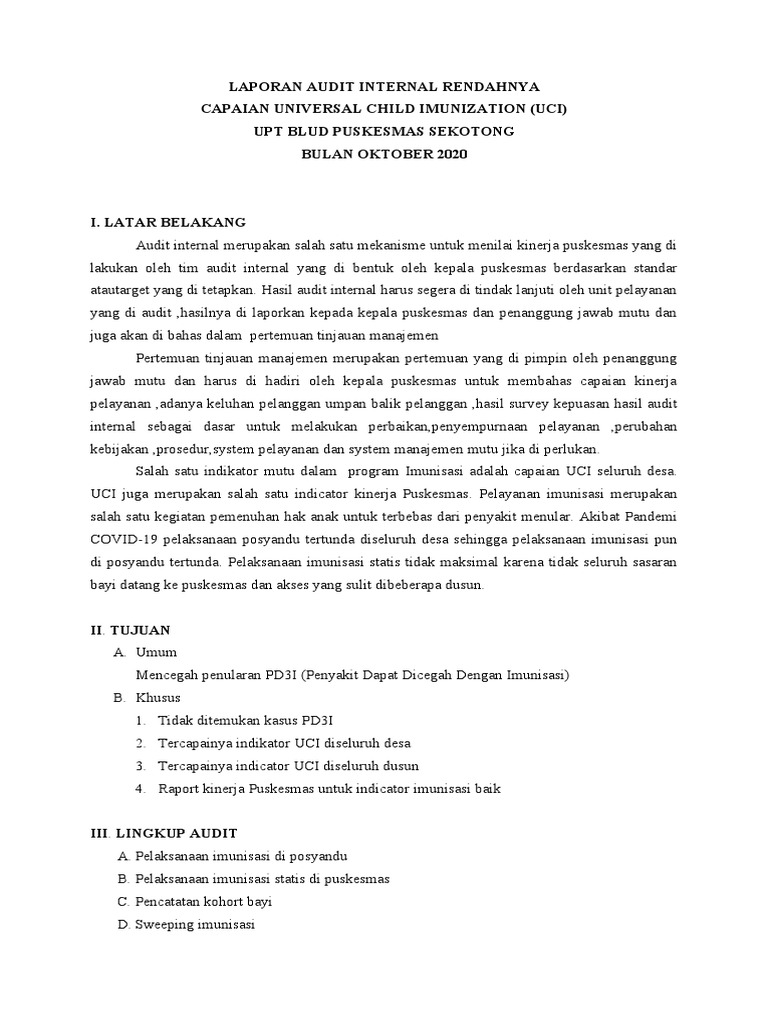 LAPORAN AUDIT INTERNAL RENDAHNYA
CAPAIAN UNIVERSAL CHILD IMUNIZATION (UCI)
UPT BLUD PUSKESMAS SEKOTONG
BULAN OKTOBER 2020

I. LATAR BELAKANG

Audit internal merupakan salah satu mekanisme untuk menilai kinerja puskesmas yang di lakukan oleh tim audit internal yang di bentuk oleh kepala puskesmas berdasarkan standar atautarget yang di tetapkan. Hasil audit internal harus segera di tindak lanjuti oleh unit pelayanan yang di audit ,hasilnya di laporkan kepada kepala puskesmas dan penanggung jawab mutu dan juga akan di bahas dalam pertemuan tinjauan manajemen

Pertemuan tinjauan manajemen merupakan pertemuan yang di pimpin oleh penanggung jawab mutu dan harus di hadiri oleh kepala puskesmas untuk membahas capaian kinerja pelayanan ,adanya keluhan pelanggan umpan balik pelanggan ,hasil survey kepuasan hasil audit internal sebagai dasar untuk melakukan perbaikan,penyempurnaan pelayanan ,perubahan kebijakan ,prosedur,system pelayanan dan system manajemen mutu jika di perlukan.

Salah satu indikator mutu dalam program Imunisasi adalah capaian UCI seluruh desa. UCI juga merupakan salah satu indicator kinerja Puskesmas. Pelayanan imunisasi merupakan salah satu kegiatan pemenuhan hak anak untuk terbebas dari penyakit menular. Akibat Pandemi COVID-19 pelaksanaan posyandu tertunda diseluruh desa sehingga pelaksanaan imunisasi pun di posyandu tertunda. Pelaksanaan imunisasi statis tidak maksimal karena tidak seluruh sasaran bayi datang ke puskesmas dan akses yang sulit dibeberapa dusun.

II. TUJUAN

A. Umum

Mencegah penularan PD3I (Penyakit Dapat Dicegah Dengan Imunisasi)

B. Khusus

1. Tidak ditemukan kasus PD3I
2. Tercapainya indikator UCI diseluruh desa
3. Tercapainya indicator UCI diseluruh dusun
4. Raport kinerja Puskesmas untuk indicator imunisasi baik

III. LINGKUP AUDIT

A. Pelaksanaan imunisasi di posyandu
B. Pelaksanaan imunisasi statis di puskesmas
C. Pencatatan kohort bayi
D. Sweeping imunisasi